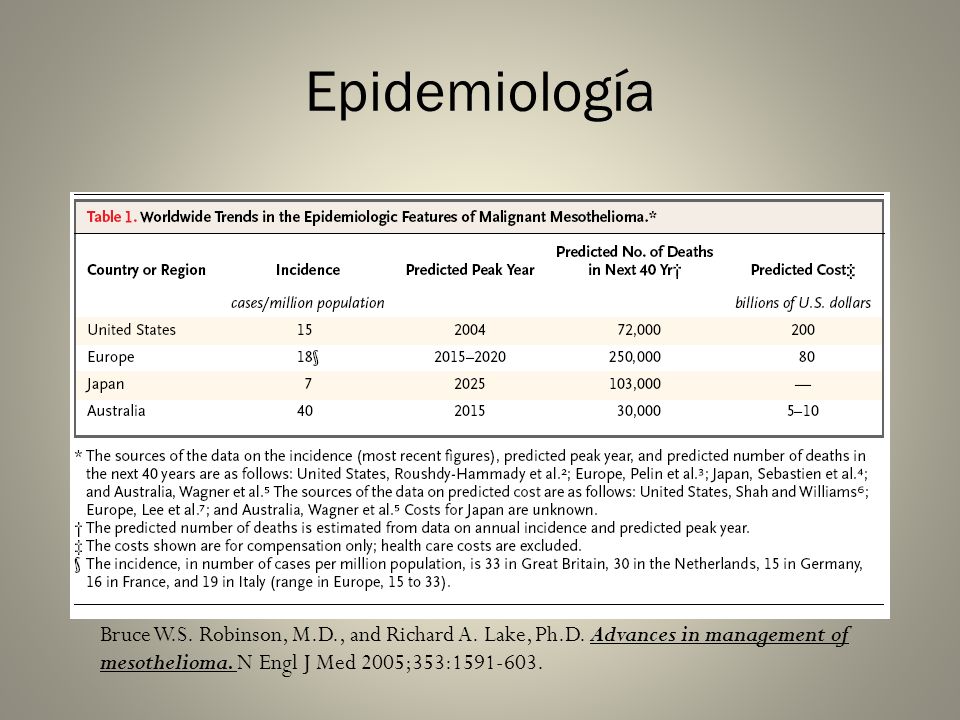 Epidemiología

Table 1. Worldwide Trends in the Epidemiologic Features of Malignant Mesothelioma.*

| Country or Region | Incidence | Predicted Peak Year | Predicted No. of Deaths in Next 40 Yr† | Predicted Cost‡ |
|---|---|---|---|---|
| | cases/million population | | | billions of U.S. dollars |
| United States | 15 | 2004 | 72,000 | 200 |
| Europe | 18§ | 2015–2020 | 250,000 | 80 |
| Japan | 7 | 2025 | 103,000 | — |
| Australia | 40 | 2015 | 30,000 | 5–10 |

* The sources of the data on the incidence (most recent figures), predicted peak year, and predicted number of deaths in the next 40 years are as follows: United States, Roushdy-Hammady et al.²; Europe, Pelin et al.³; Japan, Sebastien et al.⁴; and Australia, Wagner et al.⁵ The sources of the data on predicted cost are as follows: United States, Shah and Williams⁶; Europe, Lee et al.⁷; and Australia, Wagner et al.⁵ Costs for Japan are unknown.
† The predicted number of deaths is estimated from data on annual incidence and predicted peak year.
‡ The costs shown are for compensation only; health care costs are excluded.
§ The incidence, in number of cases per million population, is 33 in Great Britain, 30 in the Netherlands, 15 in Germany, 16 in France, and 19 in Italy (range in Europe, 15 to 33).

Bruce W.S. Robinson, M.D., and Richard A. Lake, Ph.D. Advances in management of mesothelioma. N Engl J Med 2005;353:1591-603.